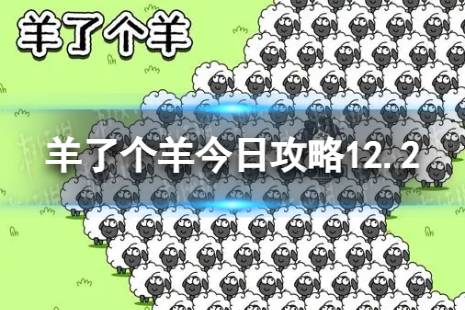 羊了个羊

羊了个羊今日攻略12.2